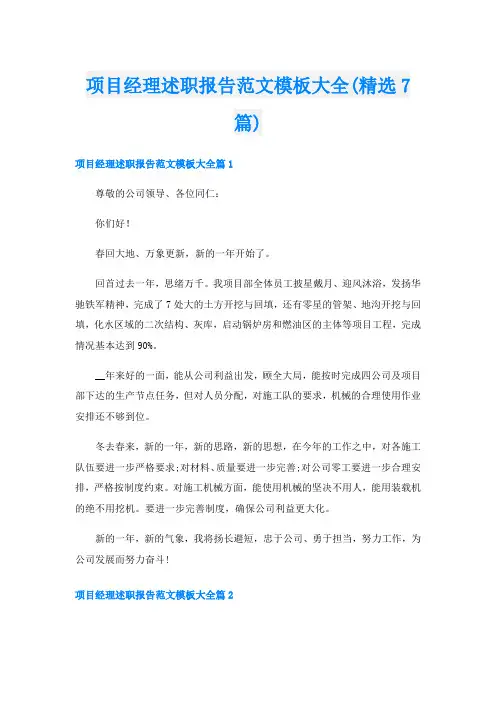 项目经理述职报告范文模板大全(精选7篇)

项目经理述职报告范文模板大全篇1

尊敬的公司领导、各位同仁：

你们好！

春回大地、万象更新，新的一年开始了。

回首过去一年，思绪万千。我项目部全体员工披星戴月、迎风沐浴，发扬华驰铁军精神，完成了7处大的土方开挖与回填，还有零星的管架、地沟开挖与回填，化水区域的二次结构、灰库，启动锅炉房和燃油区的主体等项目工程，完成情况基本达到90%。

__年来好的一面，能从公司利益出发，顾全大局，能按时完成四公司及项目部下达的生产节点任务，但对人员分配，对施工队的要求，机械的合理使用作业安排还不够到位。

冬去春来，新的一年，新的思路，新的思想，在今年的工作之中，对各施工队伍要进一步严格要求;对材料、质量要进一步完善;对公司零工要进一步合理安排，严格按制度约束。对施工机械方面，能使用机械的坚决不用人，能用装载机的绝不用挖机。要进一步完善制度，确保公司利益更大化。

新的一年，新的气象，我将扬长避短，忠于公司、勇于担当，努力工作，为公司发展而努力奋斗！

项目经理述职报告范文模板大全篇2